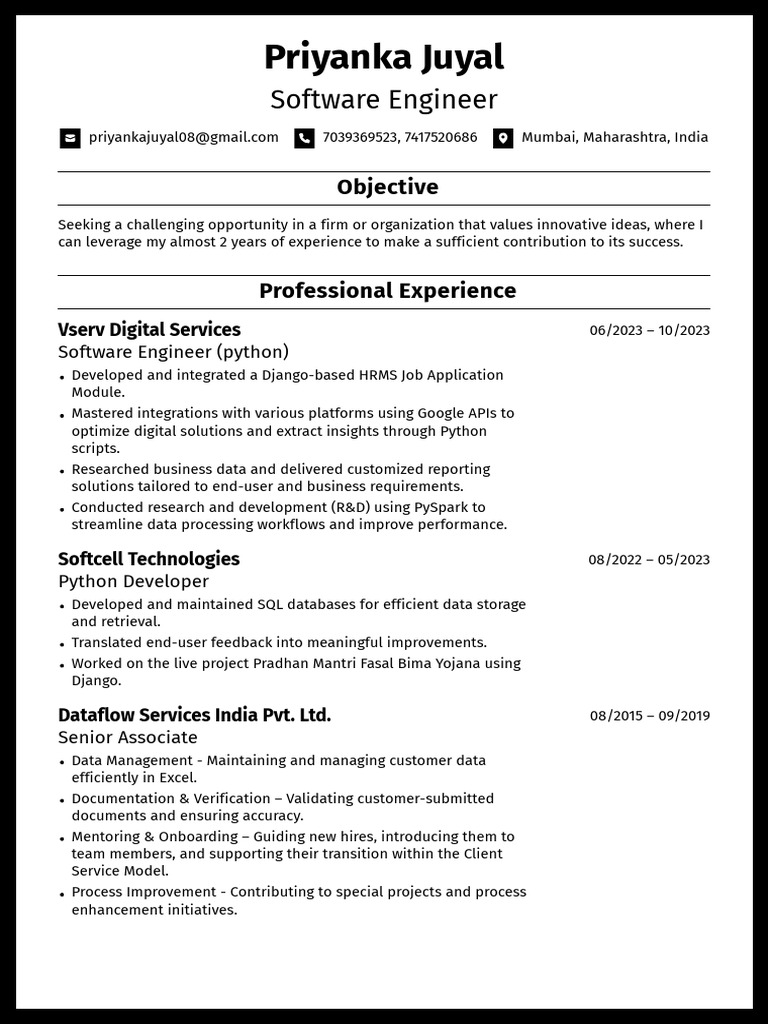 Priyanka Juyal
Software Engineer

priyankajuyal08@gmail.com 7039369523, 7417520686 Mumbai, Maharashtra, India

Objective

Seeking a challenging opportunity in a firm or organization that values innovative ideas, where I can leverage my almost 2 years of experience to make a sufficient contribution to its success.

Professional Experience

Vserv Digital Services
06/2023 – 10/2023
Software Engineer (python)
• Developed and integrated a Django-based HRMS Job Application Module.
• Mastered integrations with various platforms using Google APIs to optimize digital solutions and extract insights through Python scripts.
• Researched business data and delivered customized reporting solutions tailored to end-user and business requirements.
• Conducted research and development (R&D) using PySpark to streamline data processing workflows and improve performance.

Softcell Technologies
08/2022 – 05/2023
Python Developer
• Developed and maintained SQL databases for efficient data storage and retrieval.
• Translated end-user feedback into meaningful improvements.
• Worked on the live project Pradhan Mantri Fasal Bima Yojana using Django.

Dataflow Services India Pvt. Ltd.
08/2015 – 09/2019
Senior Associate
• Data Management - Maintaining and managing customer data efficiently in Excel.
• Documentation & Verification – Validating customer-submitted documents and ensuring accuracy.
• Mentoring & Onboarding – Guiding new hires, introducing them to team members, and supporting their transition within the Client Service Model.
• Process Improvement - Contributing to special projects and process enhancement initiatives.